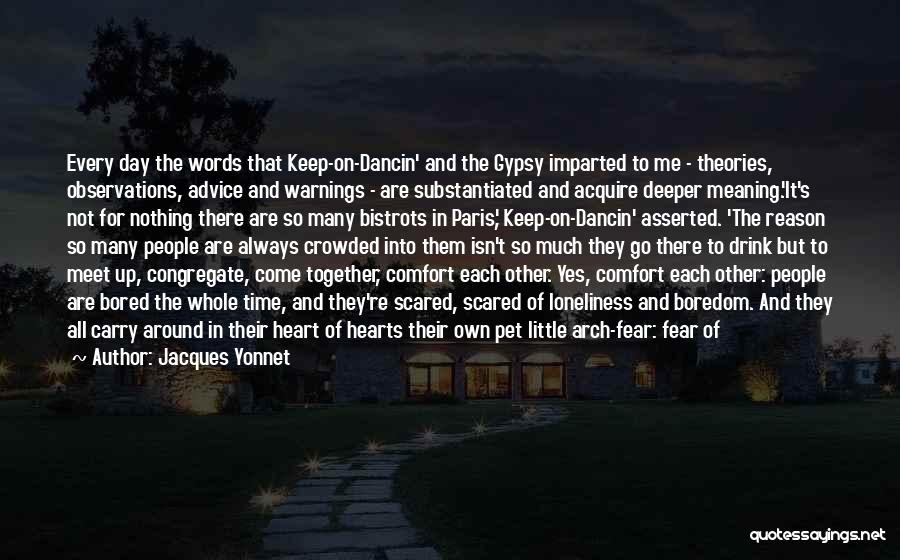 Every day the words that Keep-on-Dancin' and the Gypsy imparted to me - theories, observations, advice and warnings - are substantiated and acquire deeper meaning.'It's not for nothing there are so many bistrots in Paris,' Keep-on-Dancin' asserted. 'The reason so many people are always crowded into them isn't so much they go there to drink but to meet up, congregate, come together, comfort each other. Yes, comfort each other: people are bored the whole time, and they're scared, scared of loneliness and boredom. And they all carry around in their heart of hearts their own pet little arch-fear: fear of

~ Author: Jacques Yonnet

quotessayings.net